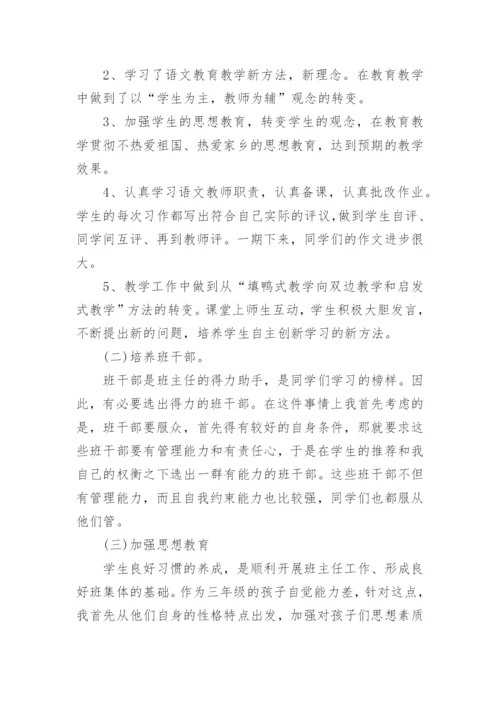 2、学习了语文教育教学新方法，新理念。在教育教学中做到了以“学生为主，教师为辅”观念的转变。

3、加强学生的思想教育，转变学生的观念，在教育教学贯彻不热爱祖国、热爱家乡的思想教育，达到预期的教学效果。

4、认真学习语文教师职责，认真备课，认真批改作业。学生的每次习作都写出符合自己实际的评议,做到学生自评、同学间互评、再到教师评。一期下来，同学们的作文进步很大。

5、教学工作中做到从“填鸭式教学向双边教学和启发式教学”方法的转变。课堂上师生互动，学生积极大胆发言，不断提出新的问题，培养学生自主创新学习的新方法。

(二)培养班干部。

班干部是班主任的得力助手，是同学们学习的榜样。因此，有必要选出得力的班干部。在这件事情上我首先考虑的是，班干部要服众，首先得有较好的自身条件，那就要求这些班干部要有管理能力和有责任心，于是在学生的推荐和我自己的权衡之下选出一群有能力的班干部。这些班干部不但有管理能力，而且自我约束能力也比较强，同学们也都服从他们管。

(三)加强思想教育

学生良好习惯的养成，是顺利开展班主任工作、形成良好班集体的基础。作为三年级的孩子自觉能力差，针对这点，我首先从他们自身的性格特点出发，加强对孩子们思想素质